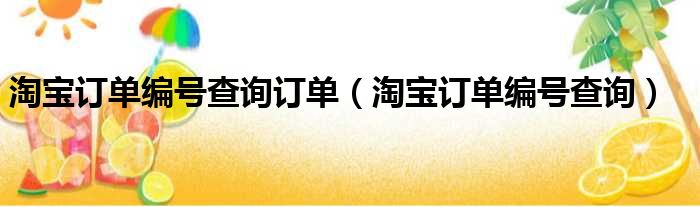 淘宝订单编号查询订单（淘宝订单编号查询）